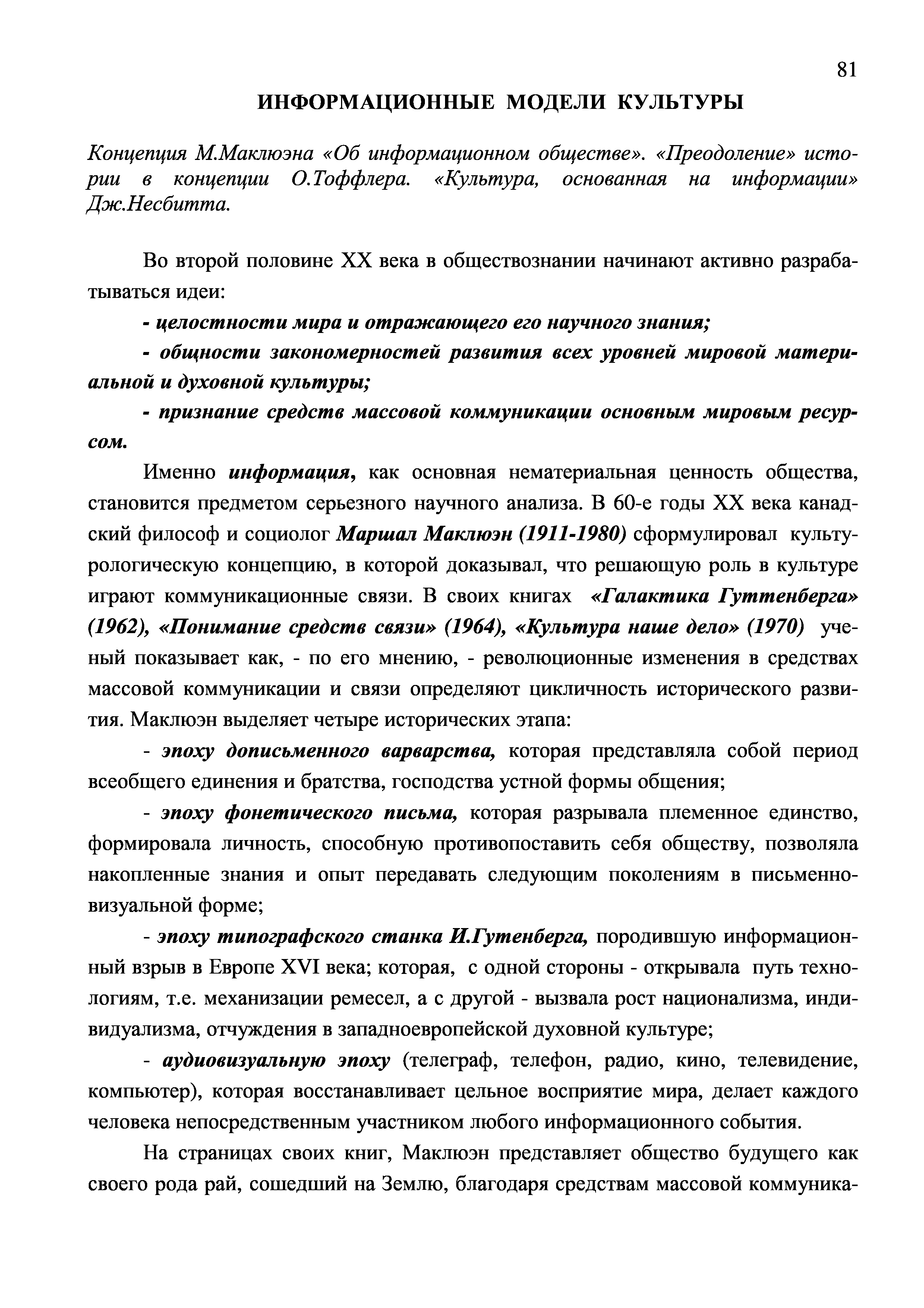 81

ИНФОРМАЦИОННЫЕ МОДЕЛИ КУЛЬТУРЫ

Концепция М.Маклюэна «Об информационном обществе». «Преодоление» истории в концепции О.Тоффлера. «Культура, основанная на информации» Дж.Несбитта.

Во второй половине XX века в обществознании начинают активно разрабатываться идеи:

- целостности мира и отражающего его научного знания;

- общности закономерностей развития всех уровней мировой материальной и духовной культуры;

- признание средств массовой коммуникации основным мировым ресурсом.

Именно информация, как основная нематериальная ценность общества, становится предметом серьезного научного анализа. В 60-е годы XX века канадский философ и социолог Маршал Маклюэн (1911-1980) сформулировал культурологическую концепцию, в которой доказывал, что решающую роль в культуре играют коммуникационные связи. В своих книгах «Галактика Гуттенберга» (1962), «Понимание средств связи» (1964), «Культура наше дело» (1970) ученый показывает как, - по его мнению, - революционные изменения в средствах массовой коммуникации и связи определяют цикличность исторического развития. Маклюэн выделяет четыре исторических этапа:

- эпоху дописьменного варварства, которая представляла собой период всеобщего единения и братства, господства устной формы общения;

- эпоху фонетического письма, которая разрывала племенное единство, формировала личность, способную противопоставить себя обществу, позволяла накопленные знания и опыт передавать следующим поколениям в письменно-визуальной форме;

- эпоху типографского станка И.Гутенберга, породившую информационный взрыв в Европе XVI века; которая, с одной стороны - открывала путь технологиям, т.е. механизации ремесел, а с другой - вызвала рост национализма, индивидуализма, отчуждения в западноевропейской духовной культуре;

- аудиовизуальную эпоху (телеграф, телефон, радио, кино, телевидение, компьютер), которая восстанавливает цельное восприятие мира, делает каждого человека непосредственным участником любого информационного события.

На страницах своих книг, Маклюэн представляет общество будущего как своего рода рай, сошедший на Землю, благодаря средствам массовой коммуника-